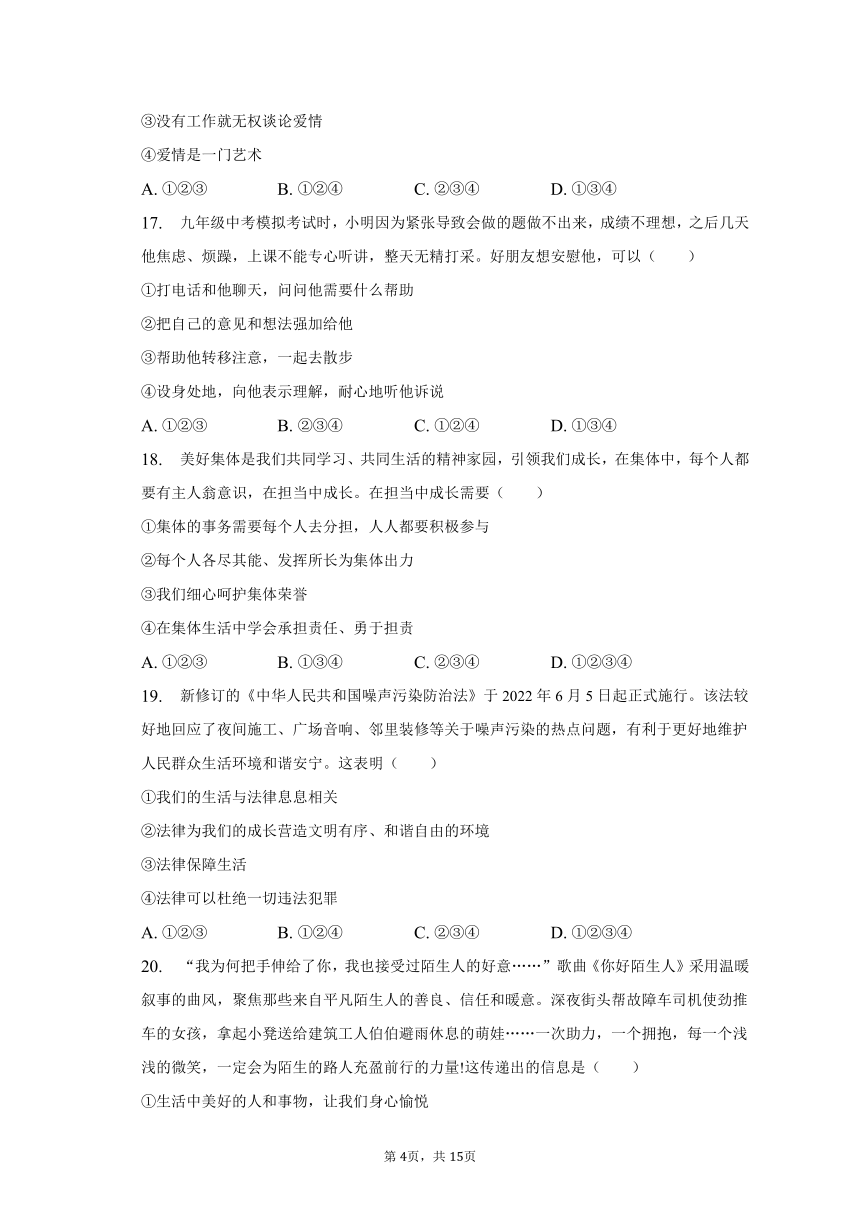 ③没有工作就无权谈论爱情

④爱情是一门艺术

A. ①②③　　B. ①②④　　C. ②③④　　D. ①③④

17.　九年级中考模拟考试时，小明因为紧张导致会做的题做不出来，成绩不理想，之后几天他焦虑、烦躁，上课不能专心听讲，整天无精打采。好朋友想安慰他，可以（　　）

①打电话和他聊天，问问他需要什么帮助

②把自己的意见和想法强加给他

③帮助他转移注意，一起去散步

④设身处地，向他表示理解，耐心地听他诉说

A. ①②③　　B. ②③④　　C. ①②④　　D. ①③④

18.　美好集体是我们共同学习、共同生活的精神家园，引领我们成长，在集体中，每个人都要有主人翁意识，在担当中成长。在担当中成长需要（　　）

①集体的事务需要每个人去分担，人人都要积极参与

②每个人各尽其能、发挥所长为集体出力

③我们细心呵护集体荣誉

④在集体生活中学会承担责任、勇于担责

A. ①②③　　B. ①③④　　C. ②③④　　D. ①②③④

19.　新修订的《中华人民共和国噪声污染防治法》于 2022 年 6 月 5 日起正式施行。该法较好地回应了夜间施工、广场音响、邻里装修等关于噪声污染的热点问题，有利于更好地维护人民群众生活环境和谐安宁。这表明（　　）

①我们的生活与法律息息相关

②法律为我们的成长营造文明有序、和谐自由的环境

③法律保障生活

④法律可以杜绝一切违法犯罪

A. ①②③　　B. ①②④　　C. ②③④　　D. ①②③④

20.　“我为何把手伸给了你，我也接受过陌生人的好意……”歌曲《你好陌生人》采用温暖叙事的曲风，聚焦那些来自平凡陌生人的善良、信任和暖意。深夜街头帮故障车司机使劲推车的女孩，拿起小凳送给建筑工人伯伯避雨休息的萌娃……一次助力，一个拥抱，每一个浅浅的微笑，一定会为陌生的路人充盈前行的力量!这传递出的信息是（　　）

①生活中美好的人和事物，让我们身心愉悦

第 4页，共 15页